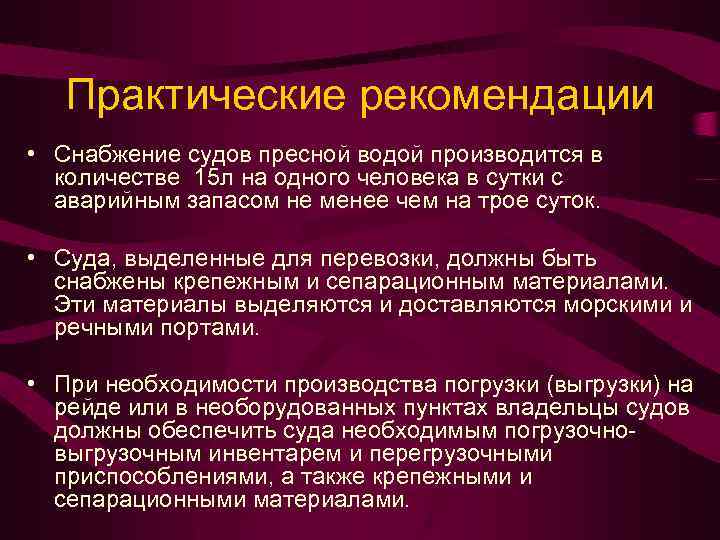 Практические рекомендации

• Снабжение судов пресной водой производится в количестве 15л на одного человека в сутки с аварийным запасом не менее чем на трое суток.

• Суда, выделенные для перевозки, должны быть снабжены крепежным и сепарационным материалами. Эти материалы выделяются и доставляются морскими и речными портами.

• При необходимости производства погрузки (выгрузки) на рейде или в необорудованных пунктах владельцы судов должны обеспечить суда необходимым погрузочно-выгрузочным инвентарем и перегрузочными приспособлениями, а также крепежными и сепарационными материалами.